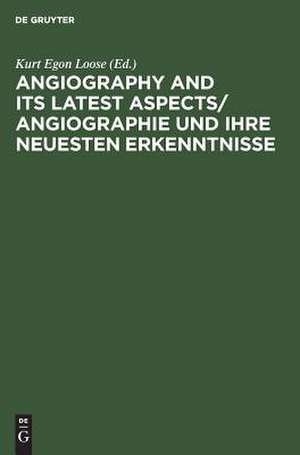 DE GRUYTER

Kurt Egon Loose (Ed.)

ANGIOGRAPHY AND ITS LATEST ASPECTS/ ANGIOGRAPHIE UND IHRE NEUESTEN ERKENNTNISSE

DE
G